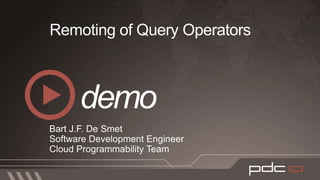 Remoting of Query Operators

demo

Bart J.F. De Smet
Software Development Engineer
Cloud Programmability Team

pdc10